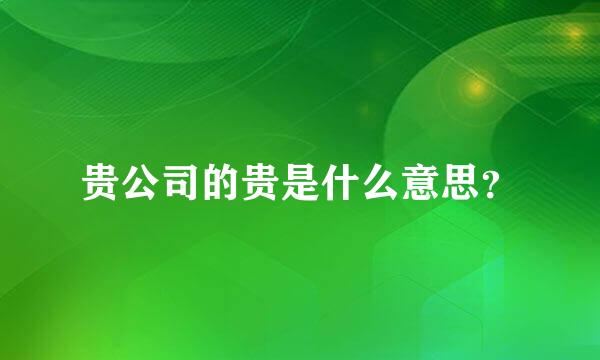 贵公司的贵是什么意思？